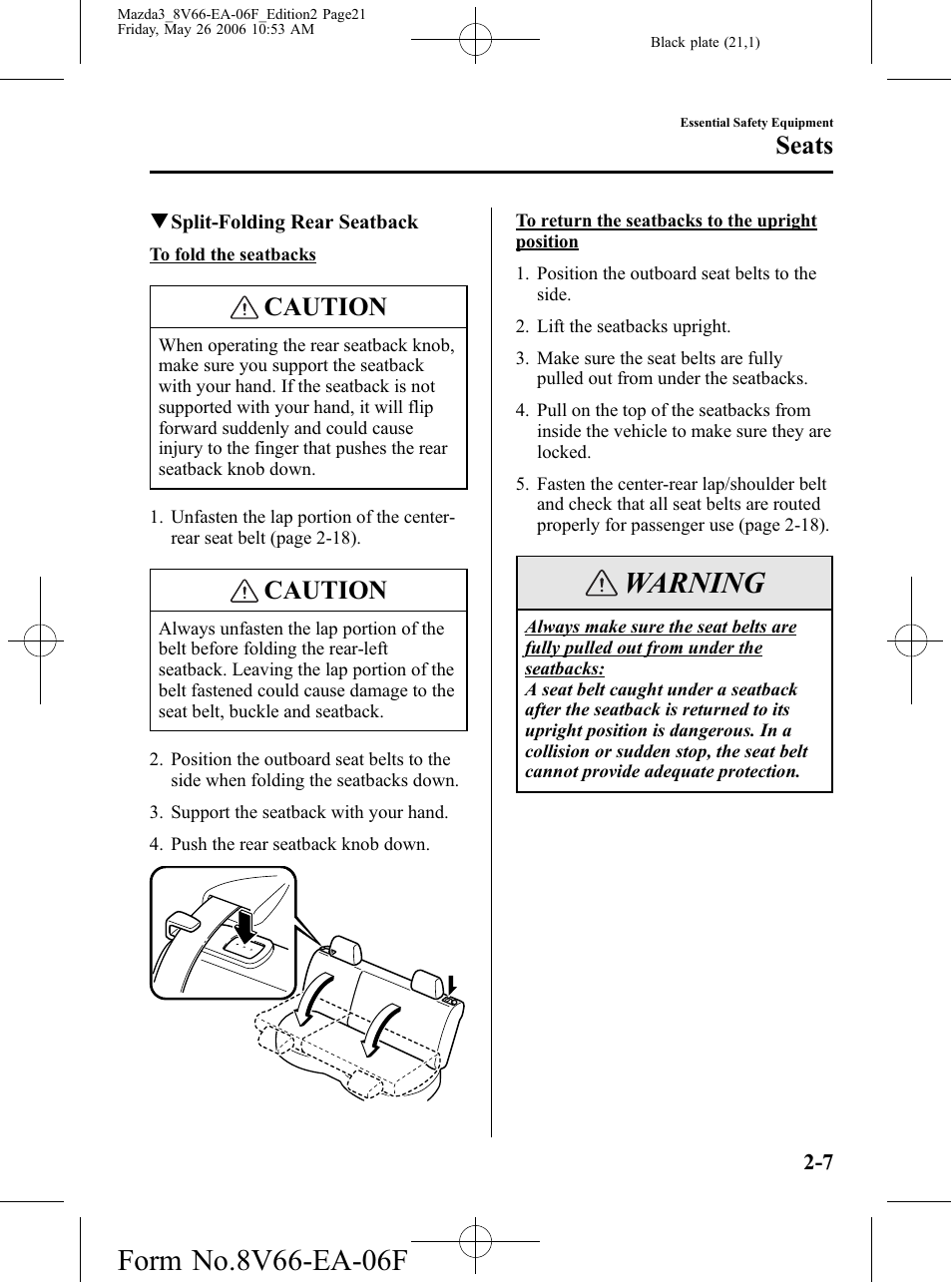 Mazda3_8V66-EA-06F_Edition2 Page21
Friday, May 26 2006 10:53 AM

Black plate (21,1)

Essential Safety Equipment

Seats

▼Split-Folding Rear Seatback

To fold the seatbacks

CAUTION

When operating the rear seatback knob, make sure you support the seatback with your hand. If the seatback is not supported with your hand, it will flip forward suddenly and could cause injury to the finger that pushes the rear seatback knob down.

1. Unfasten the lap portion of the center-rear seat belt (page 2-18).

CAUTION

Always unfasten the lap portion of the belt before folding the rear-left seatback. Leaving the lap portion of the belt fastened could cause damage to the seat belt, buckle and seatback.

2. Position the outboard seat belts to the side when folding the seatbacks down.

3. Support the seatback with your hand.

4. Push the rear seatback knob down.

To return the seatbacks to the upright position

1. Position the outboard seat belts to the side.

2. Lift the seatbacks upright.

3. Make sure the seat belts are fully pulled out from under the seatbacks.

4. Pull on the top of the seatbacks from inside the vehicle to make sure they are locked.

5. Fasten the center-rear lap/shoulder belt and check that all seat belts are routed properly for passenger use (page 2-18).

WARNING

Always make sure the seat belts are fully pulled out from under the seatbacks:
A seat belt caught under a seatback after the seatback is returned to its upright position is dangerous. In a collision or sudden stop, the seat belt cannot provide adequate protection.

2-7

Form No.8V66-EA-06F